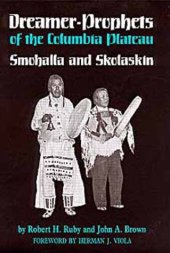 Dreamer-Prophets
of the Columbia Plateau
Smohalla and Skolaskin

by Robert H. Ruby and John A. Brown
FOREWORD BY HERMAN J. VIOLA